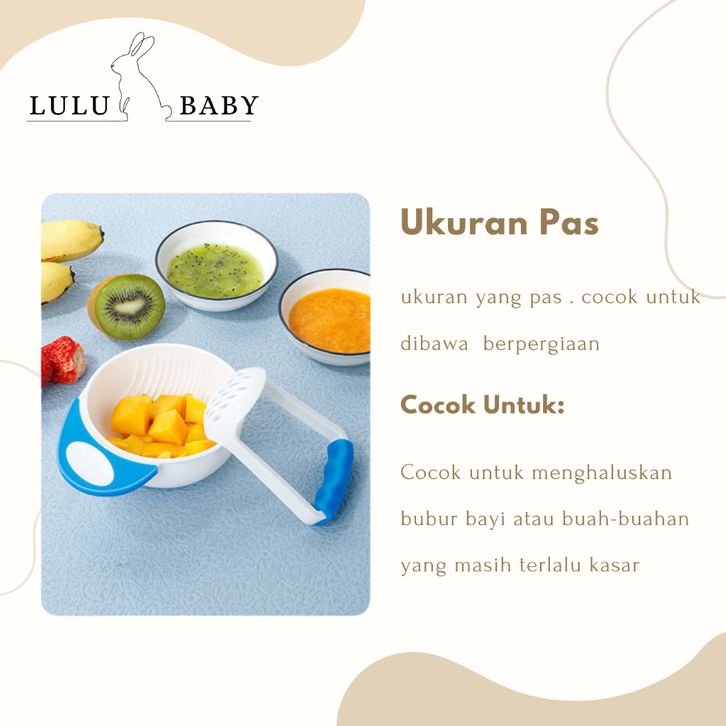 LULU BABY

Ukuran Pas

ukuran yang pas . cocok untuk dibawa berpergiaan

Cocok Untuk:

Cocok untuk menghaluskan bubur bayi atau buah-buahan yang masih terlalu kasar